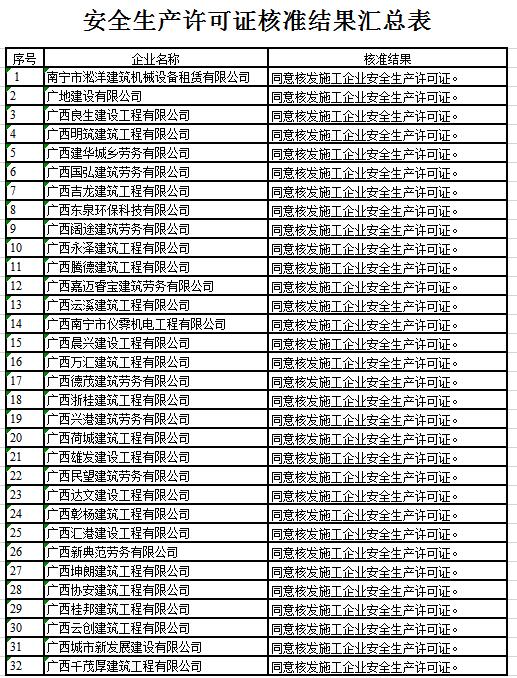 安全生产许可证核准结果汇总表

| 序号 | 企业名称 | 核准结果 |
|---|---|---|
| 1 | 南宁市淞洋建筑机械设备租赁有限公司 | 同意核发施工企业安全生产许可证。 |
| 2 | 广地建设有限公司 | 同意核发施工企业安全生产许可证。 |
| 3 | 广西良生建设工程有限公司 | 同意核发施工企业安全生产许可证。 |
| 4 | 广西明筑建筑工程有限公司 | 同意核发施工企业安全生产许可证。 |
| 5 | 广西建华城乡劳务有限公司 | 同意核发施工企业安全生产许可证。 |
| 6 | 广西国弘建筑劳务有限公司 | 同意核发施工企业安全生产许可证。 |
| 7 | 广西吉龙建筑工程有限公司 | 同意核发施工企业安全生产许可证。 |
| 8 | 广西东泉环保科技有限公司 | 同意核发施工企业安全生产许可证。 |
| 9 | 广西阔途建筑劳务有限公司 | 同意核发施工企业安全生产许可证。 |
| 10 | 广西永泽建筑工程有限公司 | 同意核发施工企业安全生产许可证。 |
| 11 | 广西腾德建筑工程有限公司 | 同意核发施工企业安全生产许可证。 |
| 12 | 广西嘉迈睿宝建筑劳务有限公司 | 同意核发施工企业安全生产许可证。 |
| 13 | 广西沄溪建筑工程有限公司 | 同意核发施工企业安全生产许可证。 |
| 14 | 广西南宁市仪霁机电工程有限公司 | 同意核发施工企业安全生产许可证。 |
| 15 | 广西晨兴建设工程有限公司 | 同意核发施工企业安全生产许可证。 |
| 16 | 广西万汇建筑工程有限公司 | 同意核发施工企业安全生产许可证。 |
| 17 | 广西德茂建筑劳务有限公司 | 同意核发施工企业安全生产许可证。 |
| 18 | 广西浙桂建筑工程有限公司 | 同意核发施工企业安全生产许可证。 |
| 19 | 广西兴港建筑劳务有限公司 | 同意核发施工企业安全生产许可证。 |
| 20 | 广西荷城建筑工程有限公司 | 同意核发施工企业安全生产许可证。 |
| 21 | 广西雄发建设工程有限公司 | 同意核发施工企业安全生产许可证。 |
| 22 | 广西民望建筑劳务有限公司 | 同意核发施工企业安全生产许可证。 |
| 23 | 广西达文建设工程有限公司 | 同意核发施工企业安全生产许可证。 |
| 24 | 广西彰杨建筑工程有限公司 | 同意核发施工企业安全生产许可证。 |
| 25 | 广西汇港建设工程有限公司 | 同意核发施工企业安全生产许可证。 |
| 26 | 广西新典范劳务有限公司 | 同意核发施工企业安全生产许可证。 |
| 27 | 广西坤朗建筑工程有限公司 | 同意核发施工企业安全生产许可证。 |
| 28 | 广西协安建筑工程有限公司 | 同意核发施工企业安全生产许可证。 |
| 29 | 广西桂邦建筑工程有限公司 | 同意核发施工企业安全生产许可证。 |
| 30 | 广西云创建筑工程有限公司 | 同意核发施工企业安全生产许可证。 |
| 31 | 广西城市新发展建设有限公司 | 同意核发施工企业安全生产许可证。 |
| 32 | 广西千茂厚建筑工程有限公司 | 同意核发施工企业安全生产许可证。 |